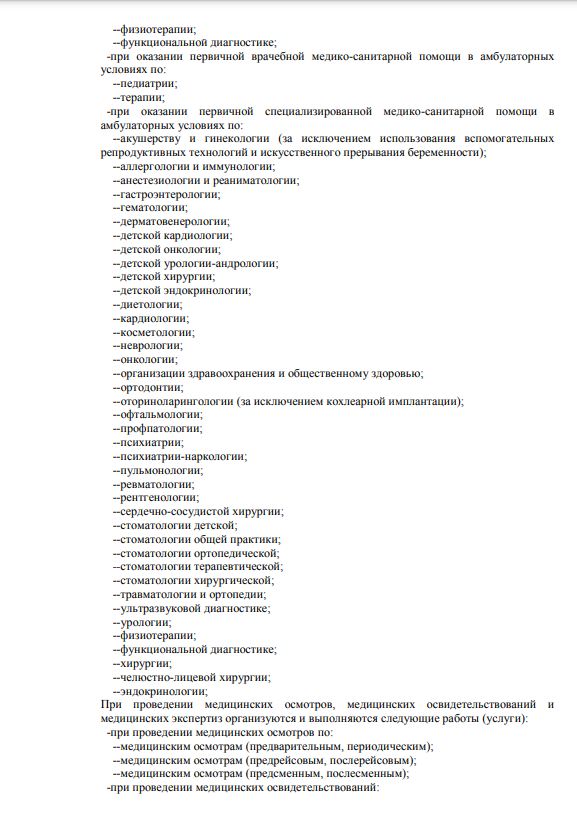 --физиотерапии;
--функциональной диагностике;
-при оказании первичной врачебной медико-санитарной помощи в амбулаторных условиях по:
--педиатрии;
--терапии;
-при оказании первичной специализированной медико-санитарной помощи в амбулаторных условиях по:
--акушерству и гинекологии (за исключением использования вспомогательных репродуктивных технологий и искусственного прерывания беременности);
--аллергологии и иммунологии;
--анестезиологии и реаниматологии;
--гастроэнтерологии;
--гематологии;
--дерматовенерологии;
--детской кардиологии;
--детской онкологии;
--детской урологии-андрологии;
--детской хирургии;
--детской эндокринологии;
--диетологии;
--кардиологии;
--косметологии;
--неврологии;
--онкологии;
--организации здравоохранения и общественному здоровью;
--ортодонтии;
--оториноларингологии (за исключением кохлеарной имплантации);
--офтальмологии;
--профпатологии;
--психиатрии;
--психиатрии-наркологии;
--пульмонологии;
--ревматологии;
--рентгенологии;
--сердечно-сосудистой хирургии;
--стоматологии детской;
--стоматологии общей практики;
--стоматологии ортопедической;
--стоматологии терапевтической;
--стоматологии хирургической;
--травматологии и ортопедии;
--ультразвуковой диагностике;
--урологии;
--физиотерапии;
--функциональной диагностике;
--хирургии;
--челюстно-лицевой хирургии;
--эндокринологии;
При проведении медицинских осмотров, медицинских освидетельствований и медицинских экспертиз организуются и выполняются следующие работы (услуги):
-при проведении медицинских осмотров по:
--медицинским осмотрам (предварительным, периодическим);
--медицинским осмотрам (предрейсовым, послерейсовым);
--медицинским осмотрам (предсменным, послесменным);
-при проведении медицинских освидетельствований: